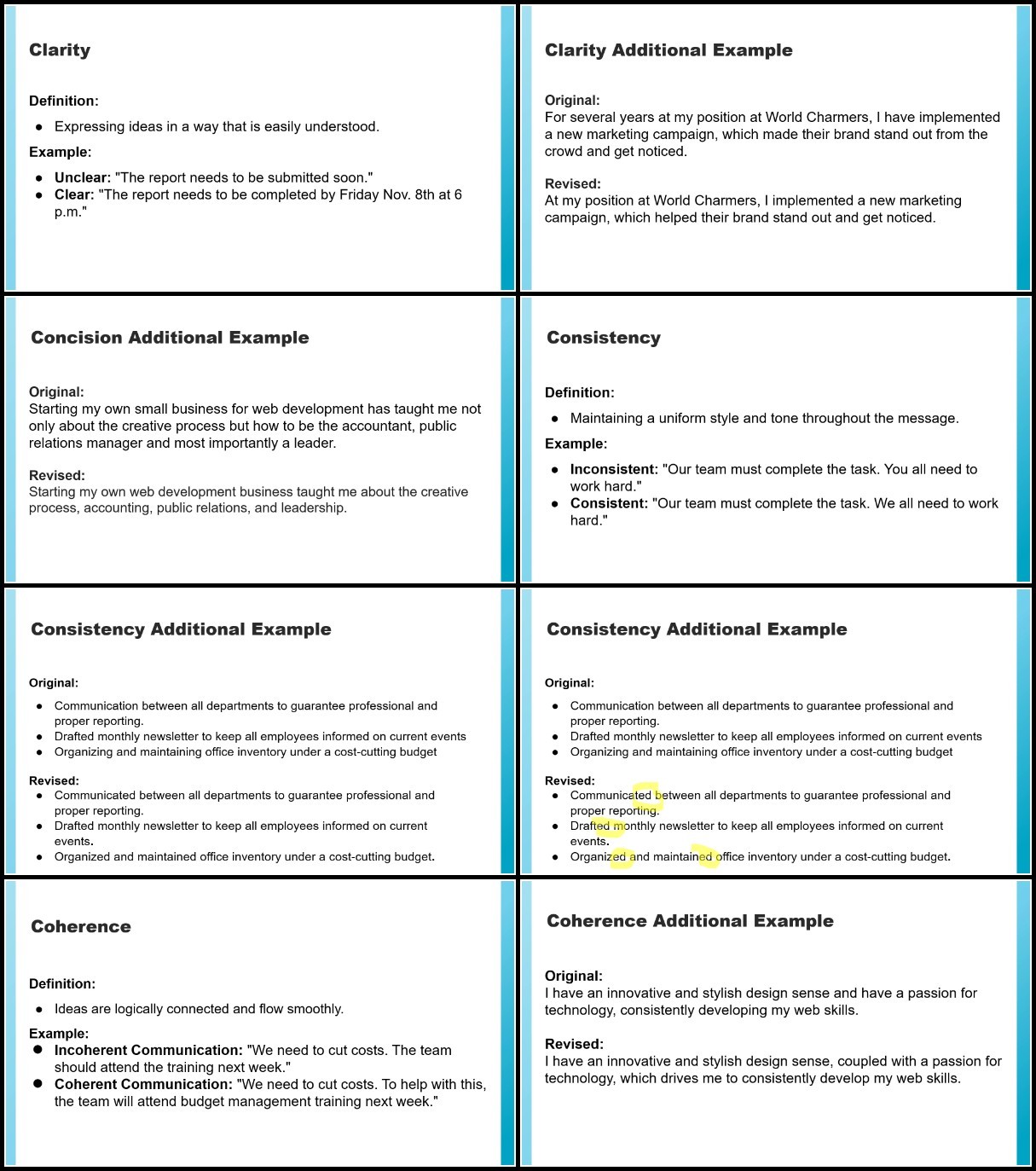 Clarity

Definition:

• Expressing ideas in a way that is easily understood.

Example:

• Unclear: "The report needs to be submitted soon."
• Clear: "The report needs to be completed by Friday Nov. 8th at 6 p.m."

Clarity Additional Example

Original:
For several years at my position at World Charmers, I have implemented a new marketing campaign, which made their brand stand out from the crowd and get noticed.

Revised:
At my position at World Charmers, I implemented a new marketing campaign, which helped their brand stand out and get noticed.

Concision Additional Example

Original:
Starting my own small business for web development has taught me not only about the creative process but how to be the accountant, public relations manager and most importantly a leader.

Revised:
Starting my own web development business taught me about the creative process, accounting, public relations, and leadership.

Consistency

Definition:

• Maintaining a uniform style and tone throughout the message.

Example:

• Inconsistent: "Our team must complete the task. You all need to work hard."
• Consistent: "Our team must complete the task. We all need to work hard."

Consistency Additional Example

Original:

• Communication between all departments to guarantee professional and proper reporting.
• Drafted monthly newsletter to keep all employees informed on current events
• Organizing and maintaining office inventory under a cost-cutting budget

Revised:
• Communicated between all departments to guarantee professional and proper reporting.
• Drafted monthly newsletter to keep all employees informed on current events.
• Organized and maintained office inventory under a cost-cutting budget.

Consistency Additional Example

Original:

• Communication between all departments to guarantee professional and proper reporting.
• Drafted monthly newsletter to keep all employees informed on current events
• Organizing and maintaining office inventory under a cost-cutting budget

Revised:
• Communicated between all departments to guarantee professional and proper reporting.
• Drafted monthly newsletter to keep all employees informed on current events.
• Organized and maintained office inventory under a cost-cutting budget.

Coherence

Definition:

• Ideas are logically connected and flow smoothly.

Example:
• Incoherent Communication: "We need to cut costs. The team should attend the training next week."
• Coherent Communication: "We need to cut costs. To help with this, the team will attend budget management training next week."

Coherence Additional Example

Original:
I have an innovative and stylish design sense and have a passion for technology, consistently developing my web skills.

Revised:
I have an innovative and stylish design sense, coupled with a passion for technology, which drives me to consistently develop my web skills.